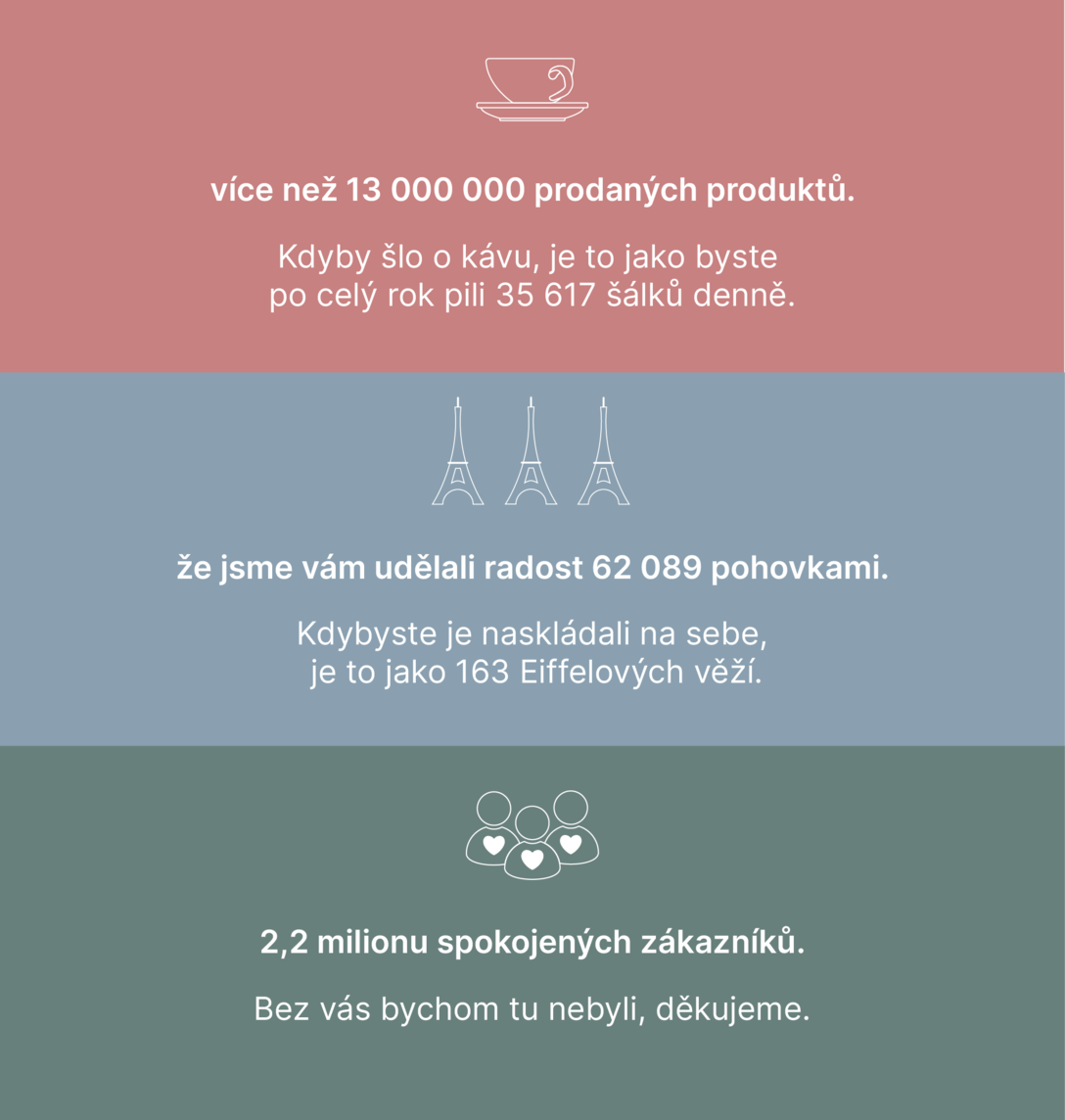 více než 13 000 000 prodaných produktů.

Kdyby šlo o kávu, je to jako byste po celý rok pili 35 617 šálků denně.

že jsme vám udělali radost 62 089 pohovkami.

Kdybyste je naskládali na sebe, je to jako 163 Eiffelových věží.

2,2 milionu spokojených zákazníků.

Bez vás bychom tu nebyli, děkujeme.